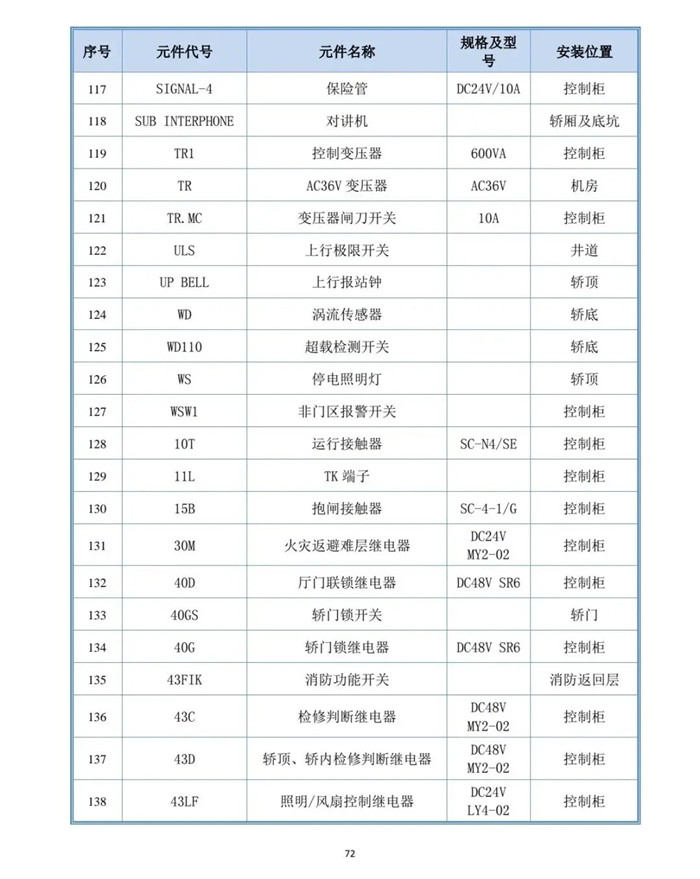 | 序号 | 元件代号 | 元件名称 | 规格及型号 | 安装位置 |
|---|---|---|---|---|
| 117 | SIGNAL-4 | 保险管 | DC24V/10A | 控制柜 |
| 118 | SUB INTERPHONE | 对讲机 | | 轿厢及底坑 |
| 119 | TR1 | 控制变压器 | 600VA | 控制柜 |
| 120 | TR | AC36V 变压器 | AC36V | 机房 |
| 121 | TR.MC | 变压器闸刀开关 | 10A | 控制柜 |
| 122 | ULS | 上行极限开关 | | 井道 |
| 123 | UP BELL | 上行报站钟 | | 轿顶 |
| 124 | WD | 涡流传感器 | | 轿底 |
| 125 | WD110 | 超载检测开关 | | 轿底 |
| 126 | WS | 停电照明灯 | | 轿顶 |
| 127 | WSW1 | 非门区报警开关 | | 控制柜 |
| 128 | 10T | 运行接触器 | SC-N4/SE | 控制柜 |
| 129 | 11L | TK 端子 | | 控制柜 |
| 130 | 15B | 抱闸接触器 | SC-4-1/G | 控制柜 |
| 131 | 30M | 火灾返避难层继电器 | DC24V MY2-02 | 控制柜 |
| 132 | 40D | 厅门联锁继电器 | DC48V SR6 | 控制柜 |
| 133 | 40GS | 轿门锁开关 | | 轿门 |
| 134 | 40G | 轿门锁继电器 | DC48V SR6 | 控制柜 |
| 135 | 43FIK | 消防功能开关 | | 消防返回层 |
| 136 | 43C | 检修判断继电器 | DC48V MY2-02 | 控制柜 |
| 137 | 43D | 轿顶、轿内检修判断继电器 | DC48V MY2-02 | 控制柜 |
| 138 | 43LF | 照明/风扇控制继电器 | DC24V LY4-02 | 控制柜 |

72